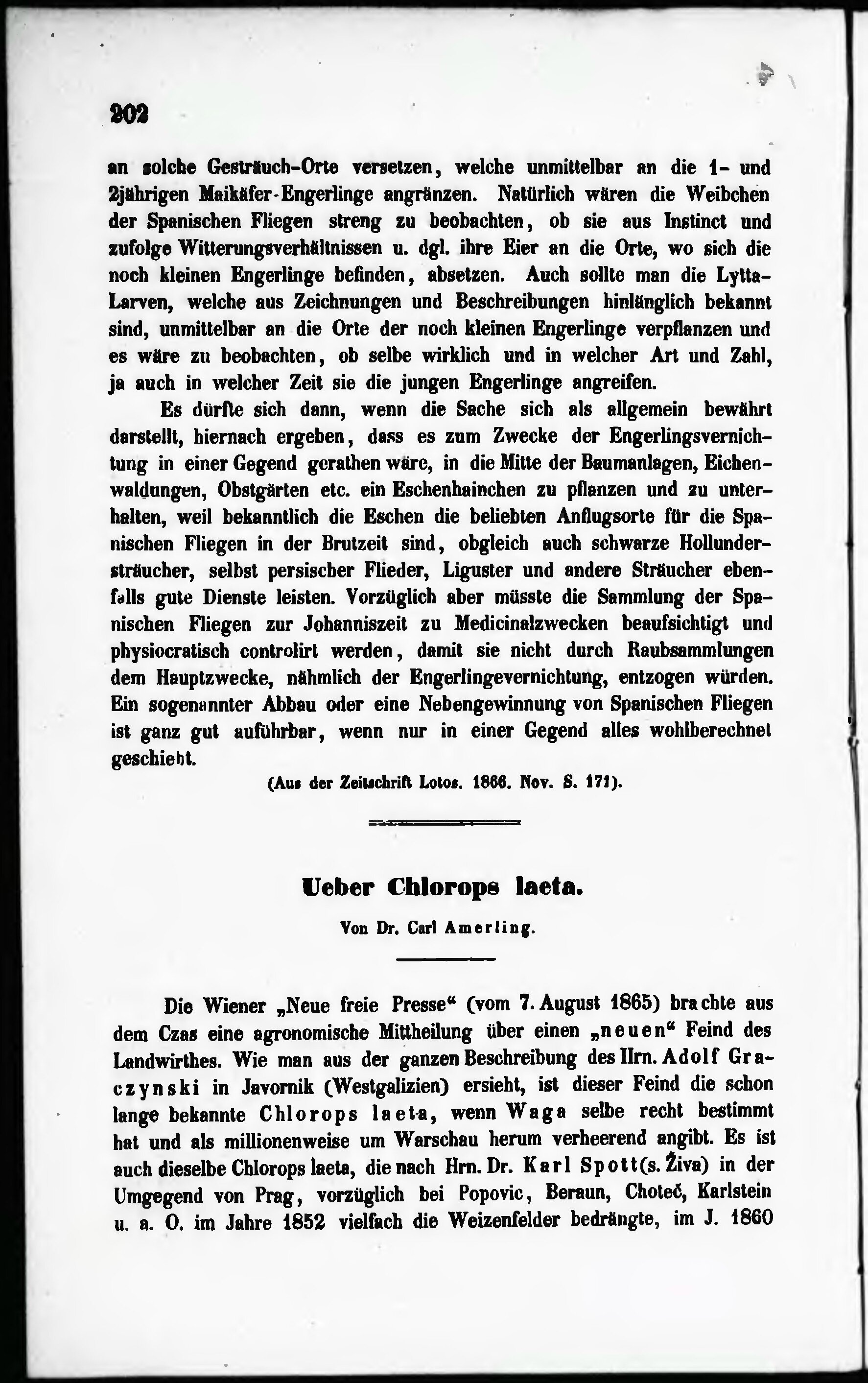 202

an solche Gesträuch-Orte versetzen, welche unmittelbar an die 1- und 2jährigen Maikäfer-Engerlinge angränzen. Natürlich wären die Weibchen der Spanischen Fliegen streng zu beobachten, ob sie aus Instinct und zufolge Witterungsverhältnissen u. dgl. ihre Eier an die Orte, wo sich die noch kleinen Engerlinge befinden, absetzen. Auch sollte man die Lytta-Larven, welche aus Zeichnungen und Beschreibungen hinlänglich bekannt sind, unmittelbar an die Orte der noch kleinen Engerlinge verpflanzen und es wäre zu beobachten, ob selbe wirklich und in welcher Art und Zahl, ja auch in welcher Zeit sie die jungen Engerlinge angreifen.

Es dürfte sich dann, wenn die Sache sich als allgemein bewährt darstellt, hiernach ergeben, dass es zum Zwecke der Engerlingsvernichtung in einer Gegend gerathen wäre, in die Mitte der Baumanlagen, Eichenwaldungen, Obstgärten etc. ein Eschenhainchen zu pflanzen und zu unterhalten, weil bekanntlich die Eschen die beliebten Anflugsorte für die Spanischen Fliegen in der Brutzeit sind, obgleich auch schwarze Hollundersträucher, selbst persischer Flieder, Liguster und andere Sträucher ebenfalls gute Dienste leisten. Vorzüglich aber müsste die Sammlung der Spanischen Fliegen zur Johanniszeit zu Medicinalzwecken beaufsichtigt und physiocratisch controlirt werden, damit sie nicht durch Raubsammlungen dem Hauptzwecke, nähmlich der Engerlingevernichtung, entzogen würden. Ein sogenannter Abbau oder eine Nebengewinnung von Spanischen Fliegen ist ganz gut auführbar, wenn nur in einer Gegend alles wohlberechnet geschieht.

(Aus der Zeitschrift Lotos. 1866. Nov. S. 171).

Ueber Chlorops laeta.

Von Dr. Carl Amerling.

Die Wiener „Neue freie Presse“ (vom 7. August 1865) brachte aus dem Czas eine agronomische Mittheilung über einen „neuen“ Feind des Landwirthes. Wie man aus der ganzen Beschreibung des Hrn. Adolf Graczynski in Javornik (Westgalizien) ersieht, ist dieser Feind die schon lange bekannte Chlorops laeta, wenn Waga selbe recht bestimmt hat und als millionenweise um Warschau herum verheerend angibt. Es ist auch dieselbe Chlorops laeta, die nach Hrn. Dr. Karl Spott (s. Živa) in der Umgegend von Prag, vorzüglich bei Popovic, Beraun, Choteč, Karlstein u. a. O. im Jahre 1852 vielfach die Weizenfelder bedrängte, im J. 1860